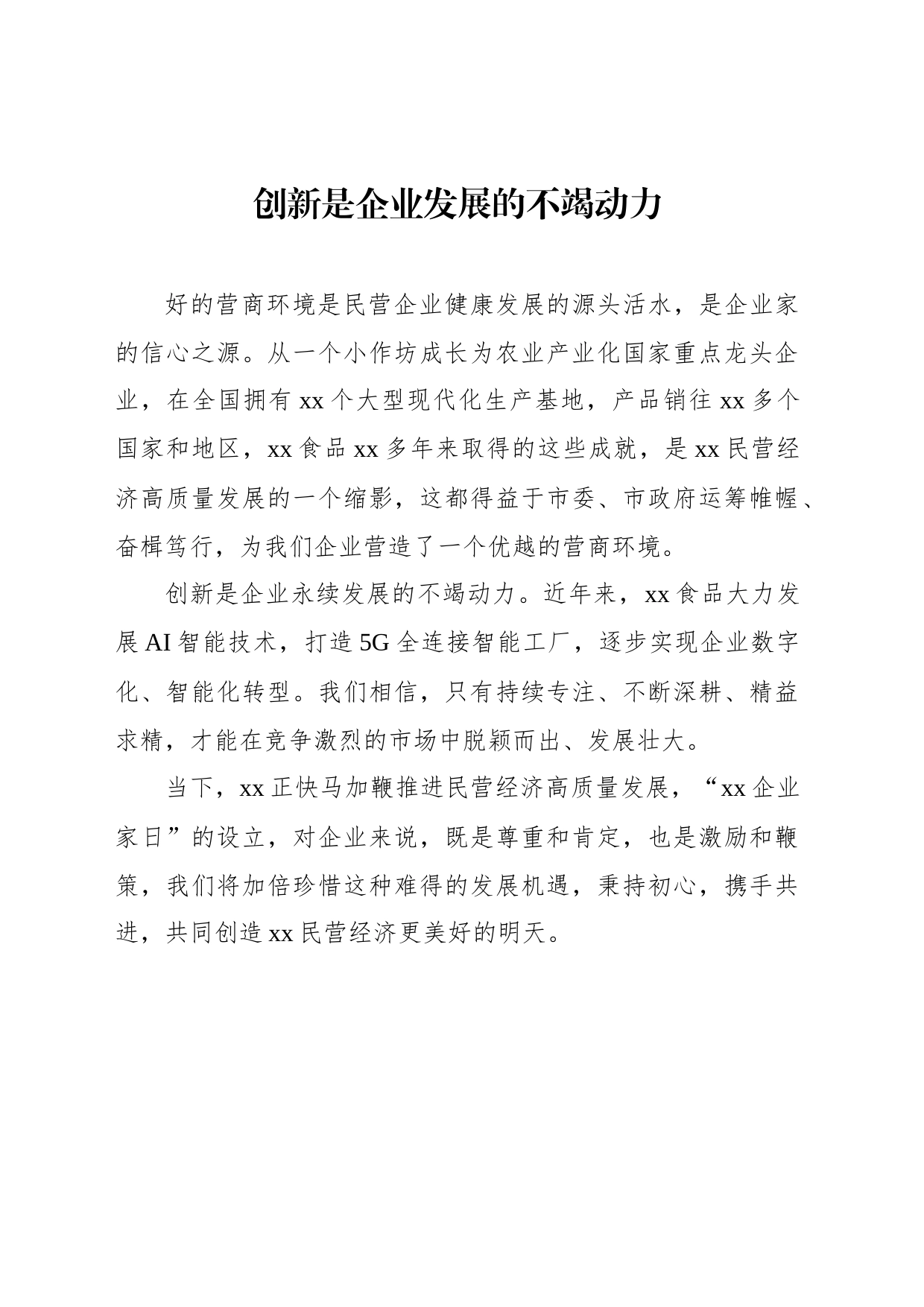 创新是企业发展的不竭动力

好的营商环境是民营企业健康发展的源头活水，是企业家的信心之源。从一个小作坊成长为农业产业化国家重点龙头企业，在全国拥有xx个大型现代化生产基地，产品销往xx多个国家和地区，xx食品xx多年来取得的这些成就，是xx民营经济高质量发展的一个缩影，这都得益于市委、市政府运筹帷幄、奋楫笃行，为我们企业营造了一个优越的营商环境。

创新是企业永续发展的不竭动力。近年来，xx食品大力发展AI智能技术，打造5G全连接智能工厂，逐步实现企业数字化、智能化转型。我们相信，只有持续专注、不断深耕、精益求精，才能在竞争激烈的市场中脱颖而出、发展壮大。

当下，xx正快马加鞭推进民营经济高质量发展，“xx企业家日”的设立，对企业来说，既是尊重和肯定，也是激励和鞭策，我们将加倍珍惜这种难得的发展机遇，秉持初心，携手共进，共同创造xx民营经济更美好的明天。